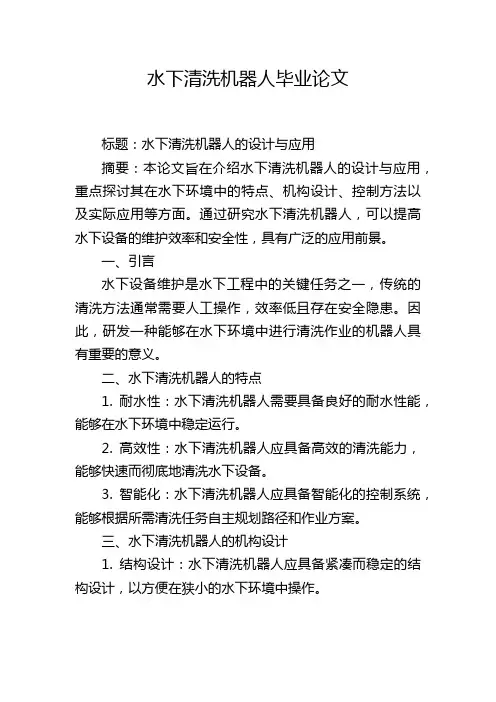 水下清洗机器人毕业论文

标题：水下清洗机器人的设计与应用

摘要：本论文旨在介绍水下清洗机器人的设计与应用，重点探讨其在水下环境中的特点、机构设计、控制方法以及实际应用等方面。通过研究水下清洗机器人，可以提高水下设备的维护效率和安全性，具有广泛的应用前景。

一、引言

水下设备维护是水下工程中的关键任务之一，传统的清洗方法通常需要人工操作，效率低且存在安全隐患。因此，研发一种能够在水下环境中进行清洗作业的机器人具有重要的意义。

二、水下清洗机器人的特点

1. 耐水性：水下清洗机器人需要具备良好的耐水性能，能够在水下环境中稳定运行。

2. 高效性：水下清洗机器人应具备高效的清洗能力，能够快速而彻底地清洗水下设备。

3. 智能化：水下清洗机器人应具备智能化的控制系统，能够根据所需清洗任务自主规划路径和作业方案。

三、水下清洗机器人的机构设计

1. 结构设计：水下清洗机器人应具备紧凑而稳定的结构设计，以方便在狭小的水下环境中操作。